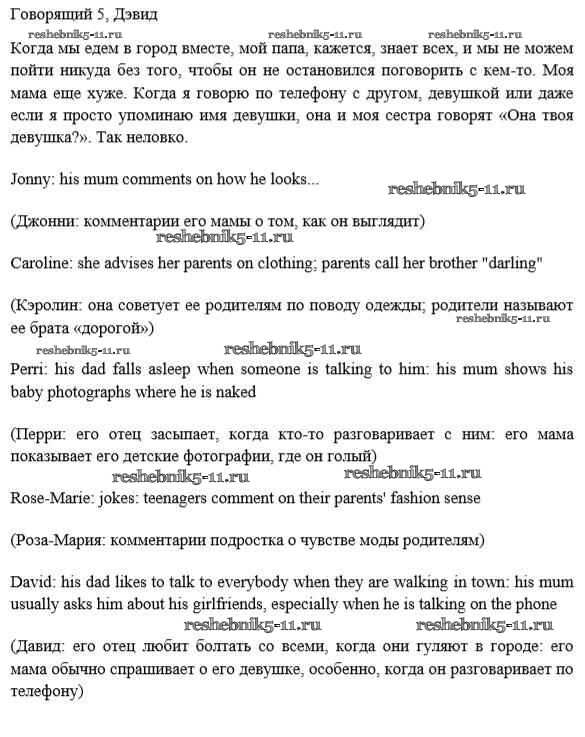 Говорящий 5, Дэвид

reshebnik5-11.ru reshebnik5-11.ru reshebnik5-11.ru

Когда мы едем в город вместе, мой папа, кажется, знает всех, и мы не можем пойти никуда без того, чтобы он не остановился поговорить с кем-то. Моя мама еще хуже. Когда я говорю по телефону с другом, девушкой или даже если я просто упоминаю имя девушки, она и моя сестра говорят «Она твоя девушка?». Так неловко.

Jonny: his mum comments on how he looks...

reshebnik5-11.ru

(Джонни: комментарии его мамы о том, как он выглядит)

reshebnik5-11.ru

Caroline: she advises her parents on clothing; parents call her brother "darling"

(Кэролин: она советует ее родителям по поводу одежды; родители называют ее брата «дорогой»)

reshebnik5-11.ru

reshebnik5-11.ru reshebnik5-11.ru

Perri: his dad falls asleep when someone is talking to him: his mum shows his baby photographs where he is naked

(Перри: его отец засыпает, когда кто-то разговаривает с ним: его мама показывает его детские фотографии, где он голый)

reshebnik5-11.ru reshebnik5-11.ru

Rose-Marie: jokes: teenagers comment on their parents' fashion sense

(Роза-Мария: комментарии подростка о чувстве моды родителям)

David: his dad likes to talk to everybody when they are walking in town: his mum usually asks him about his girlfriends, especially when he is talking on the phone

reshebnik5-11.ru reshebnik5-11.ru

(Давид: его отец любит болтать со всеми, когда они гуляют в городе: его мама обычно спрашивает о его девушке, особенно, когда он разговаривает по телефону)